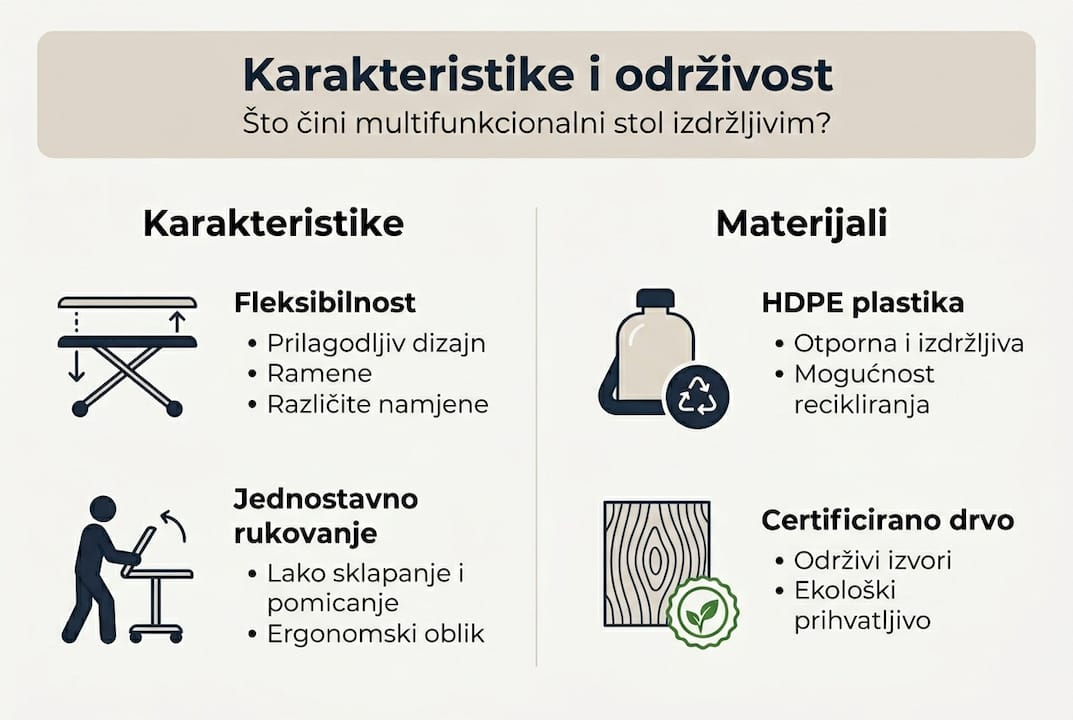 Karakteristike i održivost
Što čini multifunkcionalni stol izdržljivim?

Karakteristike

Fleksibilnost
• Prilagodljiv dizajn
• Ramene
• Različite namjene

Jednostavno rukovanje
• Lako sklapanje i pomicanje
• Ergonomski oblik

Materijali

HDPE plastika
• Otporna i izdržljiva
• Mogućnost recikliranja

Certificirano drvo
• Održivi izvori
• Ekološki prihvatljivo